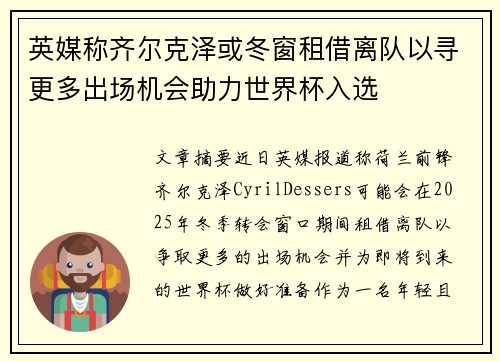 英媒称齐尔克泽或冬窗租借离队以寻更多出场机会助力世界杯入选

文章摘要近日英媒报道称荷兰前锋齐尔克泽CyrilDessers可能会在2025年冬季转会窗口期间租借离队以争取更多的出场机会并为即将到来的世界杯做好准备作为一名年轻且